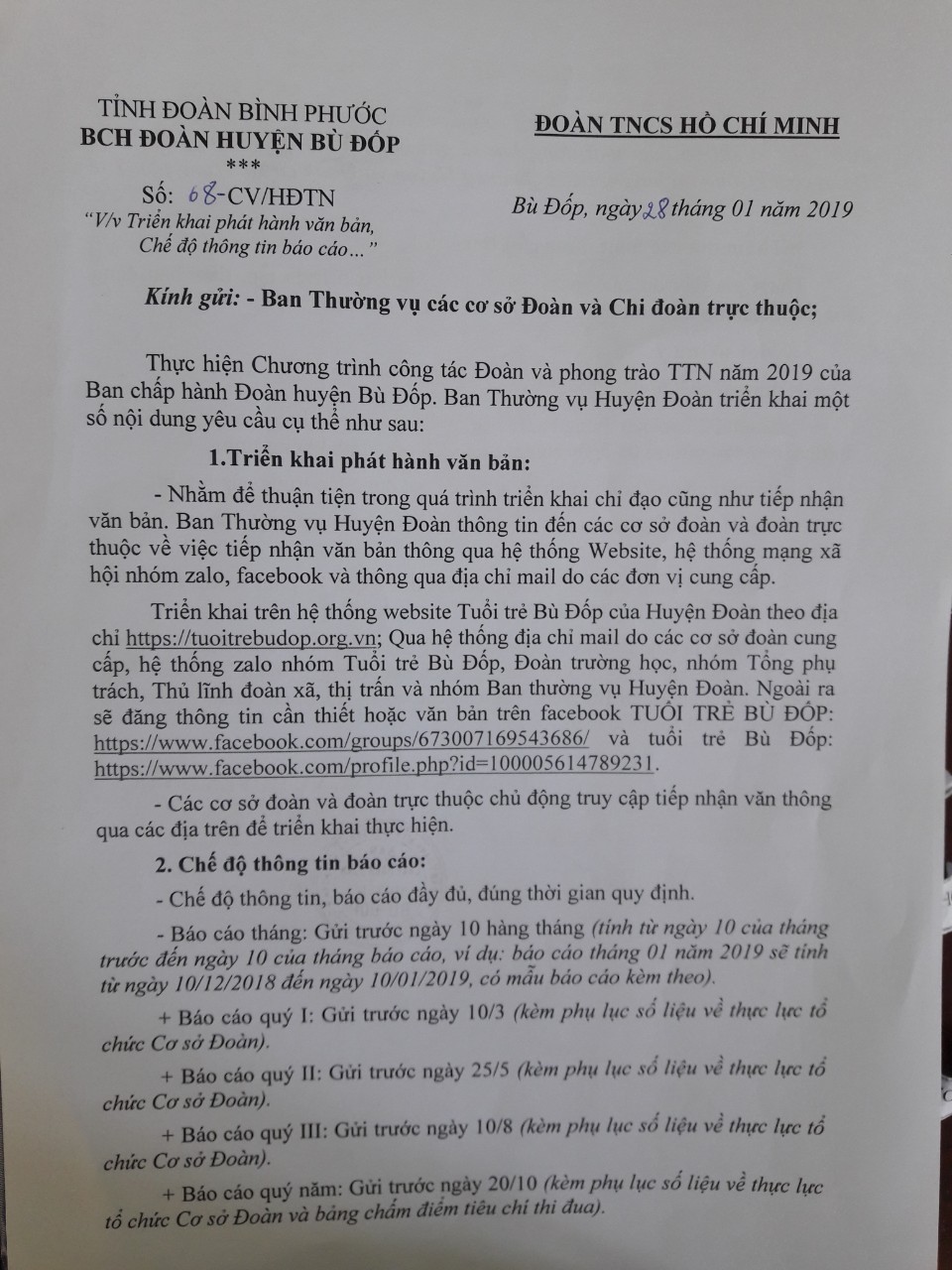 TỈNH ĐOÀN BÌNH PHƯỚC
BCH ĐOÀN HUYỆN BÙ ĐỐP
***
Số: 68-CV/HĐTN
"V/v Triển khai phát hành văn bản, Chế độ thông tin báo cáo..."

ĐOÀN TNCS HỒ CHÍ MINH

Bù Đốp, ngày 28 tháng 01 năm 2019

Kính gửi: - Ban Thường vụ các cơ sở Đoàn và Chi đoàn trực thuộc;

Thực hiện Chương trình công tác Đoàn và phong trào TTN năm 2019 của Ban chấp hành Đoàn huyện Bù Đốp. Ban Thường vụ Huyện Đoàn triển khai một số nội dung yêu cầu cụ thể như sau:

1.Triển khai phát hành văn bản:

- Nhằm để thuận tiện trong quá trình triển khai chỉ đạo cũng như tiếp nhận văn bản. Ban Thường vụ Huyện Đoàn thông tin đến các cơ sở đoàn và đoàn trực thuộc về việc tiếp nhận văn bản thông qua hệ thống Website, hệ thống mạng xã hội nhóm zalo, facebook và thông qua địa chỉ mail do các đơn vị cung cấp.

Triển khai trên hệ thống website Tuổi trẻ Bù Đốp của Huyện Đoàn theo địa chỉ https://tuoitrebudop.org.vn; Qua hệ thống địa chỉ mail do các cơ sở đoàn cung cấp, hệ thống zalo nhóm Tuổi trẻ Bù Đốp, Đoàn trường học, nhóm Tổng phụ trách, Thủ lĩnh đoàn xã, thị trấn và nhóm Ban thường vụ Huyện Đoàn. Ngoài ra sẽ đăng thông tin cần thiết hoặc văn bản trên facebook TUỔI TRẺ BÙ ĐỐP: https://www.facebook.com/groups/673007169543686/ và tuổi trẻ Bù Đốp: https://www.facebook.com/profile.php?id=100005614789231.

- Các cơ sở đoàn và đoàn trực thuộc chủ động truy cập tiếp nhận văn thông qua các địa trên để triển khai thực hiện.

2. Chế độ thông tin báo cáo:

- Chế độ thông tin, báo cáo đầy đủ, đúng thời gian quy định.

- Báo cáo tháng: Gửi trước ngày 10 hàng tháng (tính từ ngày 10 của tháng trước đến ngày 10 của tháng báo cáo, ví dụ: báo cáo tháng 01 năm 2019 sẽ tính từ ngày 10/12/2018 đến ngày 10/01/2019, có mẫu báo cáo kèm theo).

+ Báo cáo quý I: Gửi trước ngày 10/3 (kèm phụ lục số liệu về thực lực tổ chức Cơ sở Đoàn).

+ Báo cáo quý II: Gửi trước ngày 25/5 (kèm phụ lục số liệu về thực lực tổ chức Cơ sở Đoàn).

+ Báo cáo quý III: Gửi trước ngày 10/8 (kèm phụ lục số liệu về thực lực tổ chức Cơ sở Đoàn).

+ Báo cáo quý năm: Gửi trước ngày 20/10 (kèm phụ lục số liệu về thực lực tổ chức Cơ sở Đoàn và bảng chấm điểm tiêu chí thi đua).